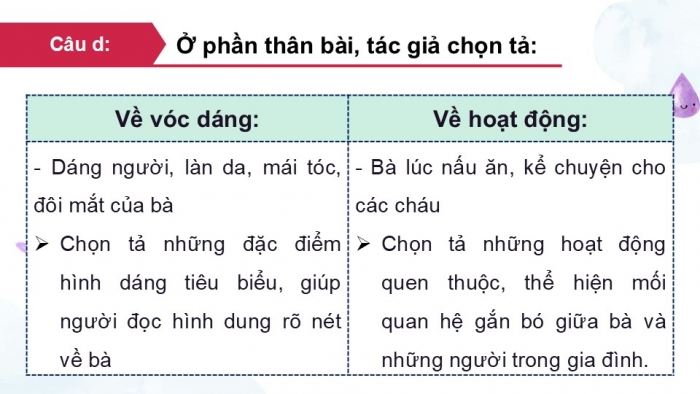 Câu d: Ở phần thân bài, tác giả chọn tả:

| Về vóc dáng: | Về hoạt động: |
|---|---|
| - Dáng người, làn da, mái tóc, đôi mắt của bà ➢ Chọn tả những đặc điểm hình dáng tiêu biểu, giúp người đọc hình dung rõ nét về bà | - Bà lúc nấu ăn, kể chuyện cho các cháu ➢ Chọn tả những hoạt động quen thuộc, thể hiện mối quan hệ gắn bó giữa bà và những người trong gia đình. |